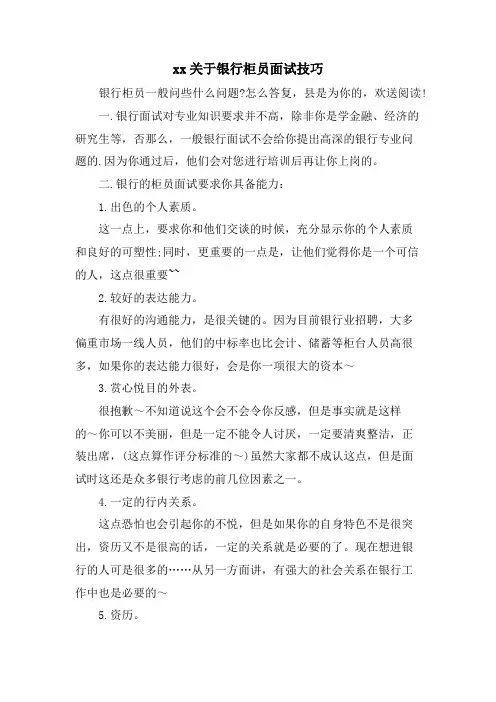 xx关于银行柜员面试技巧

银行柜员一般问些什么问题?怎么答复，县是为你的，欢送阅读!

一.银行面试对专业知识要求并不高，除非你是学金融、经济的研究生等，否那么，一般银行面试不会给你提出高深的银行专业问题的.因为你通过后，他们会对您进行培训后再让你上岗的。

二.银行的柜员面试要求你具备能力:

1.出色的个人素质。

这一点上，要求你和他们交谈的时候，充分显示你的个人素质和良好的可塑性;同时，更重要的一点是，让他们觉得你是一个可信的人，这点很重要~~

2.较好的表达能力。

有很好的沟通能力，是很关键的。因为目前银行业招聘，大多偏重市场一线人员，他们的中标率也比会计、储蓄等柜台人员高很多，如果你的表达能力很好，会是你一项很大的资本~

3.赏心悦目的外表。

很抱歉~不知道说这个会不会令你反感，但是事实就是这样的~你可以不美丽，但是一定不能令人讨厌，一定要清爽整洁，正装出席，(这点算作评分标准的~)虽然大家都不成认这点，但是面试时这还是众多银行考虑的前几位因素之一。

4.一定的行内关系。

这点恐怕也会引起你的不悦，但是如果你的自身特色不是很突出，资历又不是很高的话，一定的关系就是必要的了。现在想进银行的人可是很多的……从另一方面讲，有强大的社会关系在银行工作中也是必要的~

5.资历。